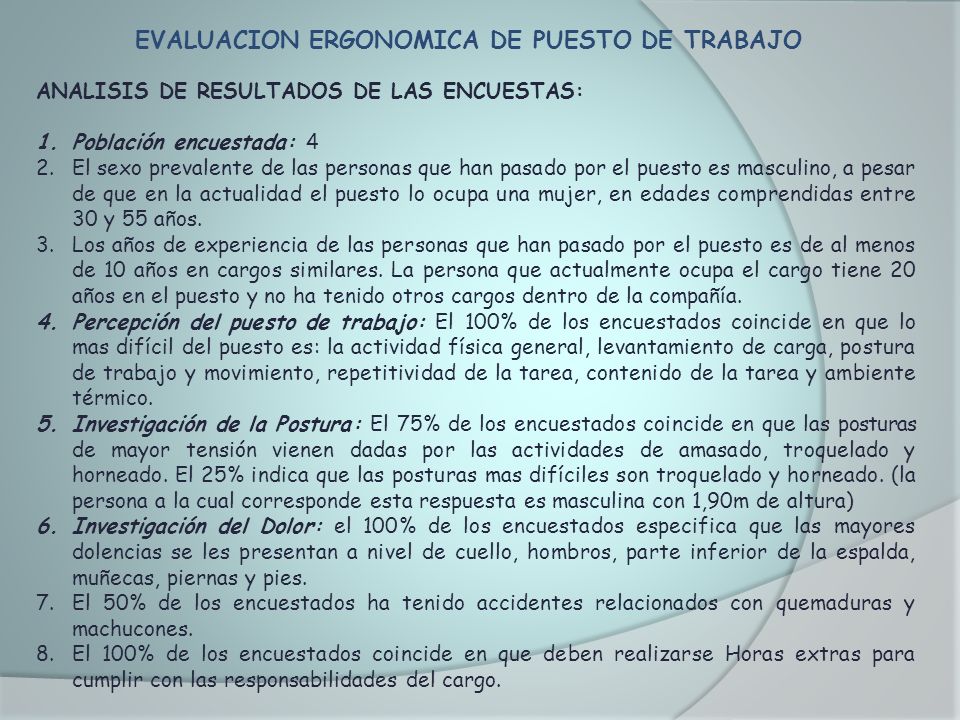 EVALUACION ERGONOMICA DE PUESTO DE TRABAJO

ANALISIS DE RESULTADOS DE LAS ENCUESTAS:

1. Población encuestada: 4
2. El sexo prevalente de las personas que han pasado por el puesto es masculino, a pesar de que en la actualidad el puesto lo ocupa una mujer, en edades comprendidas entre 30 y 55 años.
3. Los años de experiencia de las personas que han pasado por el puesto es de al menos de 10 años en cargos similares. La persona que actualmente ocupa el cargo tiene 20 años en el puesto y no ha tenido otros cargos dentro de la compañía.
4. Percepción del puesto de trabajo: El 100% de los encuestados coincide en que lo mas difícil del puesto es: la actividad física general, levantamiento de carga, postura de trabajo y movimiento, repetitividad de la tarea, contenido de la tarea y ambiente térmico.
5. Investigación de la Postura: El 75% de los encuestados coincide en que las posturas de mayor tensión vienen dadas por las actividades de amasado, troquelado y horneado. El 25% indica que las posturas mas difíciles son troquelado y horneado. (la persona a la cual corresponde esta respuesta es masculina con 1,90m de altura)
6. Investigación del Dolor: el 100% de los encuestados especifica que las mayores dolencias se les presentan a nivel de cuello, hombros, parte inferior de la espalda, muñecas, piernas y pies.
7. El 50% de los encuestados ha tenido accidentes relacionados con quemaduras y machucones.
8. El 100% de los encuestados coincide en que deben realizarse Horas extras para cumplir con las responsabilidades del cargo.